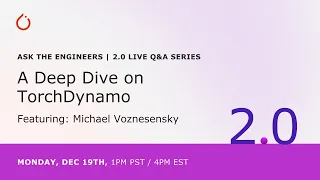 ASK THE ENGINEERS | 2.0 LIVE Q&A SERIES

A Deep Dive on TorchDynamo

Featuring: Michael Voznesensky

2.0

MONDAY, DEC 19TH, 1PM PST / 4PM EST